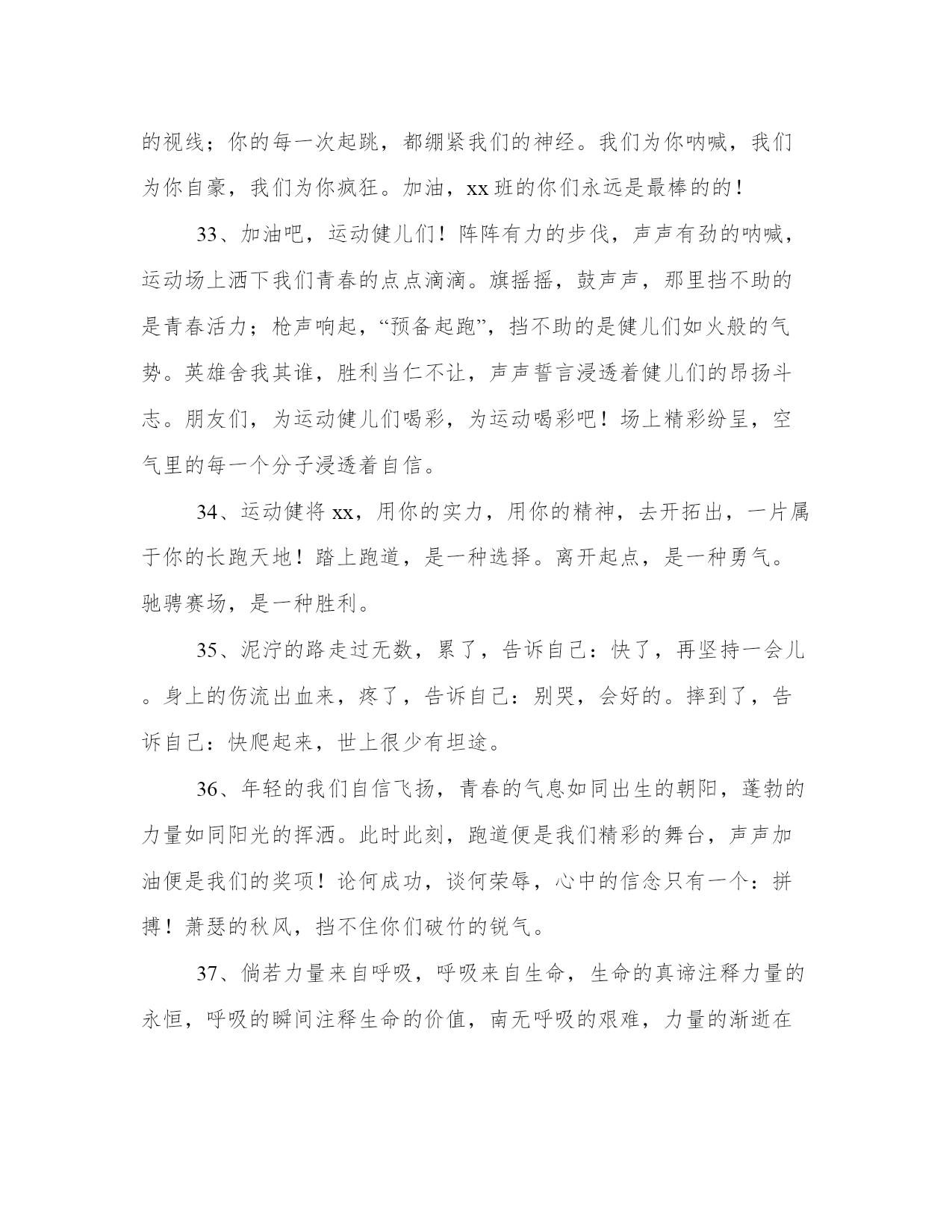 的视线；你的每一次起跳，都绷紧我们的神经。我们为你呐喊，我们为你自豪，我们为你疯狂。加油，xx 班的你们永远是最棒的的！

33、加油吧，运动健儿们！阵阵有力的步伐，声声有劲的呐喊，运动场上洒下我们青春的点点滴滴。旗摇摇，鼓声声，那里挡不助的是青春活力；枪声响起，“预备起跑”，挡不助的是健儿们如火般的气势。英雄舍我其谁，胜利当仁不让，声声誓言浸透着健儿们的昂扬斗志。朋友们，为运动健儿们喝彩，为运动喝彩吧！场上精彩纷呈，空气里的每一个分子浸透着自信。

34、运动健将 xx，用你的实力，用你的精神，去开拓出，一片属于你的长跑天地！踏上跑道，是一种选择。离开起点，是一种勇气。驰骋赛场，是一种胜利。

35、泥泞的路走过无数，累了，告诉自己：快了，再坚持一会儿。身上的伤流出血来，疼了，告诉自己：别哭，会好的。摔到了，告诉自己：快爬起来，世上很少有坦途。

36、年轻的我们自信飞扬，青春的气息如同出生的朝阳，蓬勃的力量如同阳光的挥洒。此时此刻，跑道便是我们精彩的舞台，声声加油便是我们的奖项！论何成功，谈何荣辱，心中的信念只有一个：拼搏！萧瑟的秋风，挡不住你们破竹的锐气。

37、倘若力量来自呼吸，呼吸来自生命，生命的真谛注释力量的永恒，呼吸的瞬间注释生命的价值，南无呼吸的艰难，力量的渐逝在